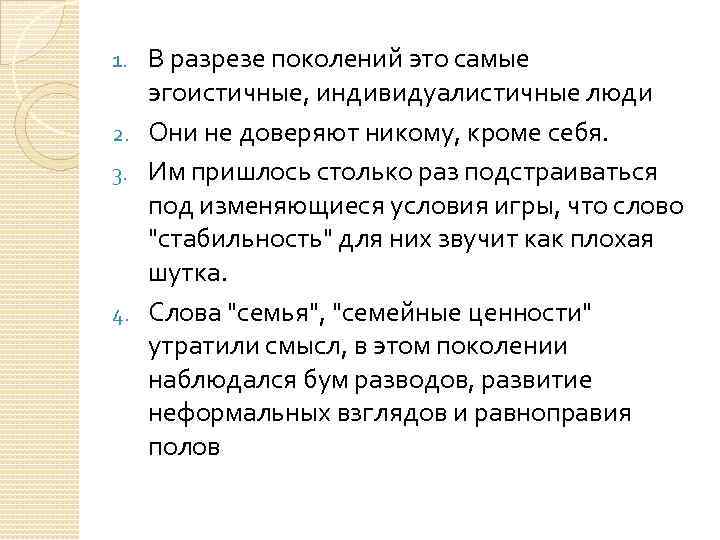 1. В разрезе поколений это самые эгоистичные, индивидуалистичные люди
2. Они не доверяют никому, кроме себя.
3. Им пришлось столько раз подстраиваться под изменяющиеся условия игры, что слово "стабильность" для них звучит как плохая шутка.
4. Слова "семья", "семейные ценности" утратили смысл, в этом поколении наблюдался бум разводов, развитие неформальных взглядов и равноправия полов